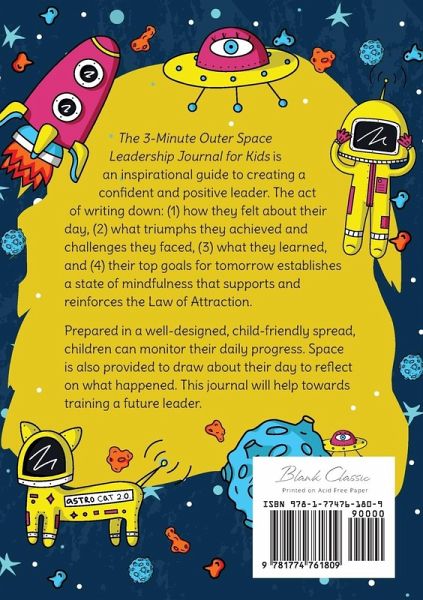 The 3-Minute Outer Space Leadership Journal for Kids is an inspirational guide to creating a confident and positive leader. The act of writing down: (1) how they felt about their day, (2) what triumphs they achieved and challenges they faced, (3) what they learned, and (4) their top goals for tomorrow establishes a state of mindfulness that supports and reinforces the Law of Attraction.

Prepared in a well-designed, child-friendly spread, children can monitor their daily progress. Space is also provided to draw about their day to reflect on what happened. This journal will help towards training a future leader.

ASTRO CAT 2.0

Blank Classic
Printed on Acid Free Paper

ISBN 978-1-77476-180-9
90000

9 781774 761809